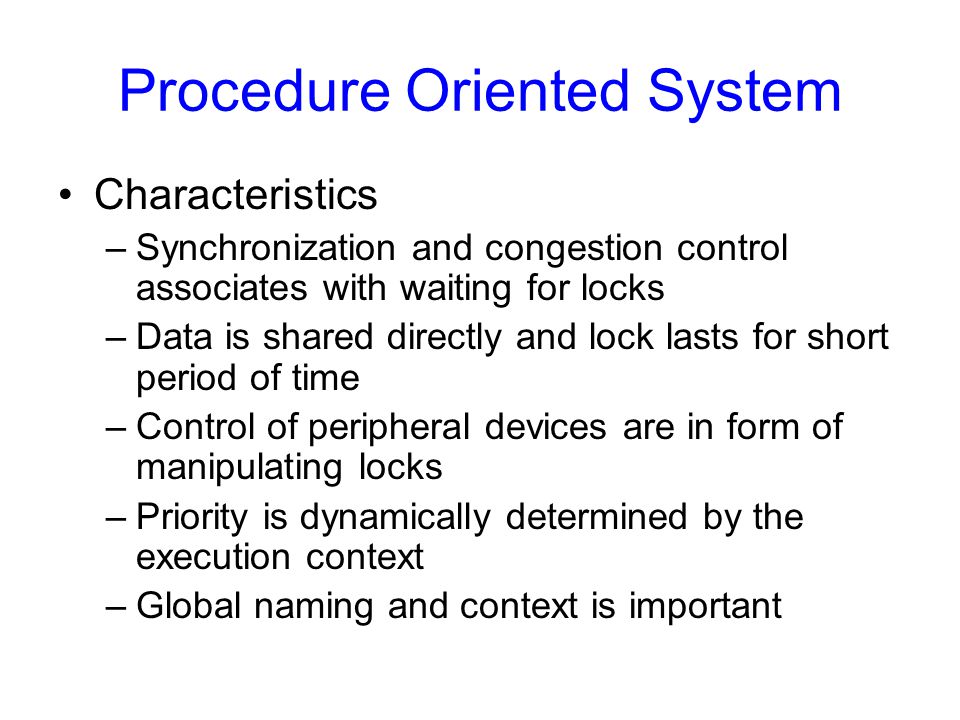 Procedure Oriented System

• Characteristics
– Synchronization and congestion control associates with waiting for locks
– Data is shared directly and lock lasts for short period of time
– Control of peripheral devices are in form of manipulating locks
– Priority is dynamically determined by the execution context
– Global naming and context is important